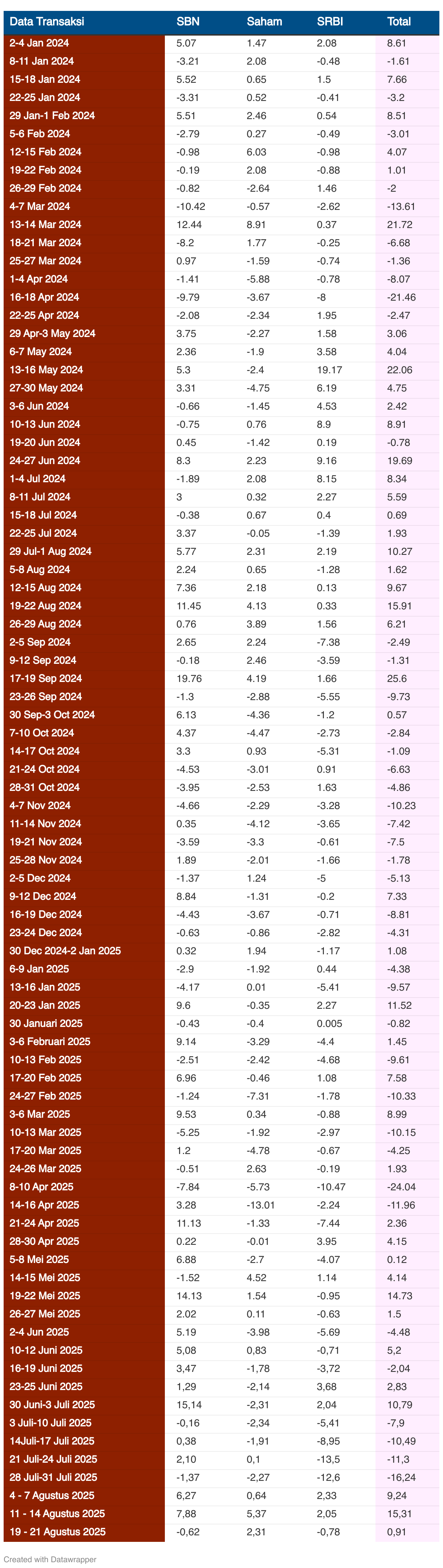 | Data Transaksi | SBN | Saham | SRBI | Total |
|---|---|---|---|---|
| 2-4 Jan 2024 | 5.07 | 1.47 | 2.08 | 8.61 |
| 8-11 Jan 2024 | -3.21 | 2.08 | -0.48 | -1.61 |
| 15-18 Jan 2024 | 5.52 | 0.65 | 1.5 | 7.66 |
| 22-25 Jan 2024 | -3.31 | 0.52 | -0.41 | -3.2 |
| 29 Jan-1 Feb 2024 | 5.51 | 2.46 | 0.54 | 8.51 |
| 5-6 Feb 2024 | -2.79 | 0.27 | -0.49 | -3.01 |
| 12-15 Feb 2024 | -0.98 | 6.03 | -0.98 | 4.07 |
| 19-22 Feb 2024 | -0.19 | 2.08 | -0.88 | 1.01 |
| 26-29 Feb 2024 | -0.82 | -2.64 | 1.46 | -2 |
| 4-7 Mar 2024 | -10.42 | -0.57 | -2.62 | -13.61 |
| 13-14 Mar 2024 | 12.44 | 8.91 | 0.37 | 21.72 |
| 18-21 Mar 2024 | -8.2 | 1.77 | -0.25 | -6.68 |
| 25-27 Mar 2024 | 0.97 | -1.59 | -0.74 | -1.36 |
| 1-4 Apr 2024 | -1.41 | -5.88 | -0.78 | -8.07 |
| 16-18 Apr 2024 | -9.79 | -3.67 | -8 | -21.46 |
| 22-25 Apr 2024 | -2.08 | -2.34 | 1.95 | -2.47 |
| 29 Apr-3 May 2024 | 3.75 | -2.27 | 1.58 | 3.06 |
| 6-7 May 2024 | 2.36 | -1.9 | 3.58 | 4.04 |
| 13-16 May 2024 | 5.3 | -2.4 | 19.17 | 22.06 |
| 27-30 May 2024 | 3.31 | -4.75 | 6.19 | 4.75 |
| 3-6 Jun 2024 | -0.66 | -1.45 | 4.53 | 2.42 |
| 10-13 Jun 2024 | -0.75 | 0.76 | 8.9 | 8.91 |
| 19-20 Jun 2024 | 0.45 | -1.42 | 0.19 | -0.78 |
| 24-27 Jun 2024 | 8.3 | 2.23 | 9.16 | 19.69 |
| 1-4 Jul 2024 | -1.89 | 2.08 | 8.15 | 8.34 |
| 8-11 Jul 2024 | 3 | 0.32 | 2.27 | 5.59 |
| 15-18 Jul 2024 | -0.38 | 0.67 | 0.4 | 0.69 |
| 22-25 Jul 2024 | 3.37 | -0.05 | -1.39 | 1.93 |
| 29 Jul-1 Aug 2024 | 5.77 | 2.31 | 2.19 | 10.27 |
| 5-8 Aug 2024 | 2.24 | 0.65 | -1.28 | 1.62 |
| 12-15 Aug 2024 | 7.36 | 2.18 | 0.13 | 9.67 |
| 19-22 Aug 2024 | 11.45 | 4.13 | 0.33 | 15.91 |
| 26-29 Aug 2024 | 0.76 | 3.89 | 1.56 | 6.21 |
| 2-5 Sep 2024 | 2.65 | 2.24 | -7.38 | -2.49 |
| 9-12 Sep 2024 | -0.18 | 2.46 | -3.59 | -1.31 |
| 17-19 Sep 2024 | 19.76 | 4.19 | 1.66 | 25.6 |
| 23-26 Sep 2024 | -1.3 | -2.88 | -5.55 | -9.73 |
| 30 Sep-3 Oct 2024 | 6.13 | -4.36 | -1.2 | 0.57 |
| 7-10 Oct 2024 | 4.37 | -4.47 | -2.73 | -2.84 |
| 14-17 Oct 2024 | 3.3 | 0.93 | -5.31 | -1.09 |
| 21-24 Oct 2024 | -4.53 | -3.01 | 0.91 | -6.63 |
| 28-31 Oct 2024 | -3.95 | -2.53 | 1.63 | -4.86 |
| 4-7 Nov 2024 | -4.66 | -2.29 | -3.28 | -10.23 |
| 11-14 Nov 2024 | 0.35 | -4.12 | -3.65 | -7.42 |
| 19-21 Nov 2024 | -3.59 | -3.3 | -0.61 | -7.5 |
| 25-28 Nov 2024 | 1.89 | -2.01 | -1.66 | -1.78 |
| 2-5 Dec 2024 | -1.37 | 1.24 | -5 | -5.13 |
| 9-12 Dec 2024 | 8.84 | -1.31 | -0.2 | 7.33 |
| 16-19 Dec 2024 | -4.43 | -3.67 | -0.71 | -8.81 |
| 23-24 Dec 2024 | -0.63 | -0.86 | -2.82 | -4.31 |
| 30 Dec 2024-2 Jan 2025 | 0.32 | 1.94 | -1.17 | 1.08 |
| 6-9 Jan 2025 | -2.9 | -1.92 | 0.44 | -4.38 |
| 13-16 Jan 2025 | -4.17 | 0.01 | -5.41 | -9.57 |
| 20-23 Jan 2025 | 9.6 | -0.35 | 2.27 | 11.52 |
| 30 Januari 2025 | -0.43 | -0.4 | 0.005 | -0.82 |
| 3-6 Februari 2025 | 9.14 | -3.29 | -4.4 | 1.45 |
| 10-13 Feb 2025 | -2.51 | -2.42 | -4.68 | -9.61 |
| 17-20 Feb 2025 | 6.96 | -0.46 | 1.08 | 7.58 |
| 24-27 Feb 2025 | -1.24 | -7.31 | -1.78 | -10.33 |
| 3-6 Mar 2025 | 9.53 | 0.34 | -0.88 | 8.99 |
| 10-13 Mar 2025 | -5.25 | -1.92 | -2.97 | -10.15 |
| 17-20 Mar 2025 | 1.2 | -4.78 | -0.67 | -4.25 |
| 24-26 Mar 2025 | -0.51 | 2.63 | -0.19 | 1.93 |
| 8-10 Apr 2025 | -7.84 | -5.73 | -10.47 | -24.04 |
| 14-16 Apr 2025 | 3.28 | -13.01 | -2.24 | -11.96 |
| 21-24 Apr 2025 | 11.13 | -1.33 | -7.44 | 2.36 |
| 28-30 Apr 2025 | 0.22 | -0.01 | 3.95 | 4.15 |
| 5-8 Mei 2025 | 6.88 | -2.7 | -4.07 | 0.12 |
| 14-15 Mei 2025 | -1.52 | 4.52 | 1.14 | 4.14 |
| 19-22 Mei 2025 | 14.13 | 1.54 | -0.95 | 14.73 |
| 26-27 Mei 2025 | 2.02 | 0.11 | -0.63 | 1.5 |
| 2-4 Jun 2025 | 5.19 | -3.98 | -5.69 | -4.48 |
| 10-12 Juni 2025 | 5,08 | 0,83 | -0,71 | 5,2 |
| 16-19 Juni 2025 | 3,47 | -1,78 | -3,72 | -2,04 |
| 23-25 Juni 2025 | 1,29 | -2,14 | 3,68 | 2,83 |
| 30 Juni-3 Juli 2025 | 15,14 | -2,31 | 2,04 | 10,79 |
| 3 Juli-10 Juli 2025 | -0,16 | -2,34 | -5,41 | -7,9 |
| 14Juli-17 Juli 2025 | 0,38 | -1,91 | -8,95 | -10,49 |
| 21 Juli-24 Juli 2025 | 2,10 | 0,1 | -13,5 | -11,3 |
| 28 Juli-31 Juli 2025 | -1,37 | -2,27 | -12,6 | -16,24 |
| 4 - 7 Agustus 2025 | 6,27 | 0,64 | 2,33 | 9,24 |
| 11 - 14 Agustus 2025 | 7,88 | 5,37 | 2,05 | 15,31 |
| 19 - 21 Agustus 2025 | -0,62 | 2,31 | -0,78 | 0,91 |

Created with Datawrapper